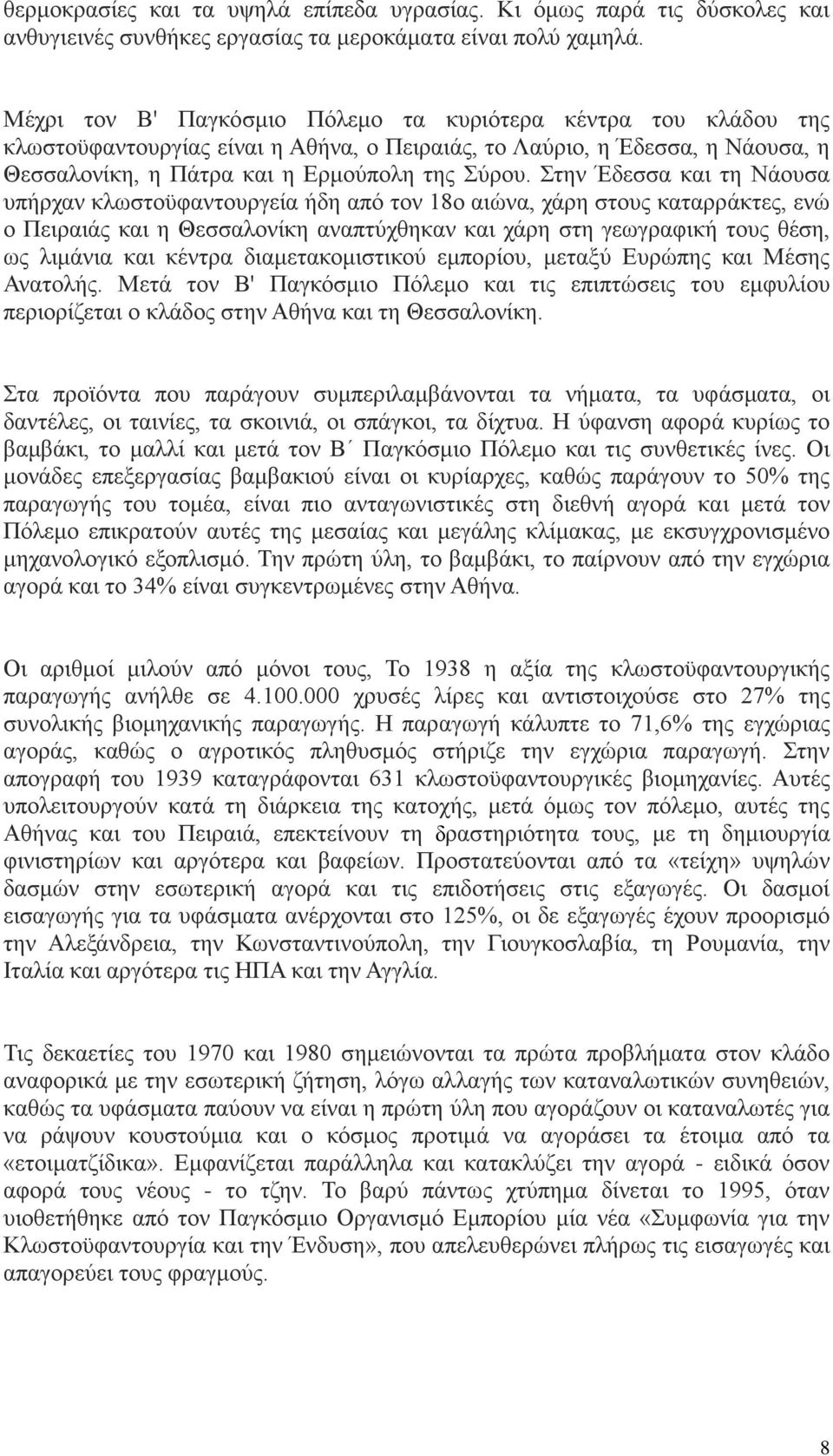 θερμοκρασίες και τα υψηλά επίπεδα υγρασίας. Κι όμως παρά τις δύσκολες και ανθυγιεινές συνθήκες εργασίας τα μεροκάματα είναι πολύ χαμηλά.

Μέχρι τον Β' Παγκόσμιο Πόλεμο τα κυριότερα κέντρα του κλάδου της κλωστοϋφαντουργίας είναι η Αθήνα, ο Πειραιάς, το Λαύριο, η Έδεσσα, η Νάουσα, η Θεσσαλονίκη, η Πάτρα και η Ερμούπολη της Σύρου. Στην Έδεσσα και τη Νάουσα υπήρχαν κλωστοϋφαντουργεία ήδη από τον 18ο αιώνα, χάρη στους καταρράκτες, ενώ ο Πειραιάς και η Θεσσαλονίκη αναπτύχθηκαν και χάρη στη γεωγραφική τους θέση, ως λιμάνια και κέντρα διαμετακομιστικού εμπορίου, μεταξύ Ευρώπης και Μέσης Ανατολής. Μετά τον Β' Παγκόσμιο Πόλεμο και τις επιπτώσεις του εμφυλίου περιορίζεται ο κλάδος στην Αθήνα και τη Θεσσαλονίκη.

Στα προϊόντα που παράγουν συμπεριλαμβάνονται τα νήματα, τα υφάσματα, οι δαντέλες, οι ταινίες, τα σκοινιά, οι σπάγκοι, τα δίχτυα. Η ύφανση αφορά κυρίως το βαμβάκι, το μαλλί και μετά τον Β΄ Παγκόσμιο Πόλεμο και τις συνθετικές ίνες. Οι μονάδες επεξεργασίας βαμβακιού είναι οι κυρίαρχες, καθώς παράγουν το 50% της παραγωγής του τομέα, είναι πιο ανταγωνιστικές στη διεθνή αγορά και μετά τον Πόλεμο επικρατούν αυτές της μεσαίας και μεγάλης κλίμακας, με εκσυγχρονισμένο μηχανολογικό εξοπλισμό. Την πρώτη ύλη, το βαμβάκι, το παίρνουν από την εγχώρια αγορά και το 34% είναι συγκεντρωμένες στην Αθήνα.

Οι αριθμοί μιλούν από μόνοι τους, Το 1938 η αξία της κλωστοϋφαντουργικής παραγωγής ανήλθε σε 4.100.000 χρυσές λίρες και αντιστοιχούσε στο 27% της συνολικής βιομηχανικής παραγωγής. Η παραγωγή κάλυπτε το 71,6% της εγχώριας αγοράς, καθώς ο αγροτικός πληθυσμός στήριζε την εγχώρια παραγωγή. Στην απογραφή του 1939 καταγράφονται 631 κλωστοϋφαντουργικές βιομηχανίες. Αυτές υπολειτουργούν κατά τη διάρκεια της κατοχής, μετά όμως τον πόλεμο, αυτές της Αθήνας και του Πειραιά, επεκτείνουν τη δραστηριότητα τους, με τη δημιουργία φινιστηρίων και αργότερα και βαφείων. Προστατεύονται από τα «τείχη» υψηλών δασμών στην εσωτερική αγορά και τις επιδοτήσεις στις εξαγωγές. Οι δασμοί εισαγωγής για τα υφάσματα ανέρχονται στο 125%, οι δε εξαγωγές έχουν προορισμό την Αλεξάνδρεια, την Κωνσταντινούπολη, την Γιουγκοσλαβία, τη Ρουμανία, την Ιταλία και αργότερα τις ΗΠΑ και την Αγγλία.

Τις δεκαετίες του 1970 και 1980 σημειώνονται τα πρώτα προβλήματα στον κλάδο αναφορικά με την εσωτερική ζήτηση, λόγω αλλαγής των καταναλωτικών συνηθειών, καθώς τα υφάσματα παύουν να είναι η πρώτη ύλη που αγοράζουν οι καταναλωτές για να ράψουν κουστούμια και ο κόσμος προτιμά να αγοράσει τα έτοιμα από τα «ετοιματζίδικα». Εμφανίζεται παράλληλα και κατακλύζει την αγορά - ειδικά όσον αφορά τους νέους - το τζην. Το βαρύ πάντως χτύπημα δίνεται το 1995, όταν υιοθετήθηκε από τον Παγκόσμιο Οργανισμό Εμπορίου μία νέα «Συμφωνία για την Κλωστοϋφαντουργία και την Ένδυση», που απελευθερώνει πλήρως τις εισαγωγές και απαγορεύει τους φραγμούς.

8